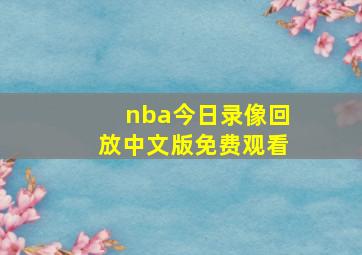 nba今日录像回放中文版免费观看